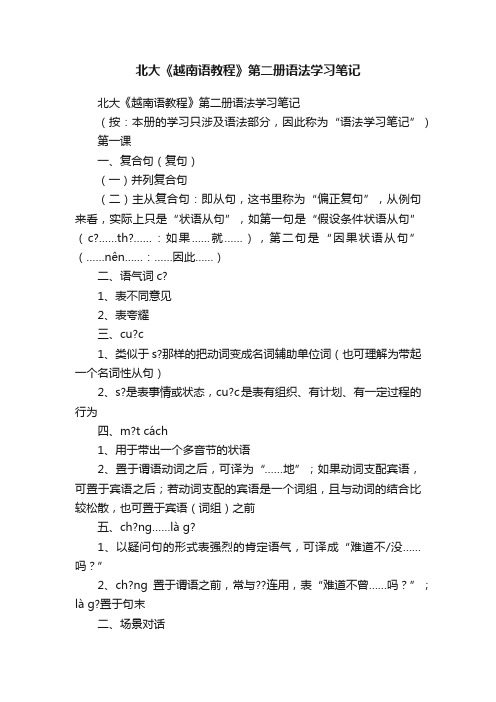 北大《越南语教程》第二册语法学习笔记

北大《越南语教程》第二册语法学习笔记

（按：本册的学习只涉及语法部分，因此称为“语法学习笔记”）

第一课

一、复合句（复句）

（一）并列复合句

（二）主从复合句：即从句，这书里称为“偏正复句”，从例句来看，实际上只是“状语从句”，如第一句是“假设条件状语从句”（c?......th?......：如果......就......），第二句是“因果状语从句”（......nên......：......因此......）

二、语气词 c?

1、表不同意见

2、表夸耀

三、cu?c

1、类似于 s?那样的把动词变成名词辅助单位词（也可理解为带起一个名词性从句）

2、s?是表事情或状态，cu?c是表有组织、有计划、有一定过程的行为

四、m?t cách

1、用于带出一个多音节的状语

2、置于谓语动词之后，可译为“......地”；如果动词支配宾语，可置于宾语之后；若动词支配的宾语是一个词组，且与动词的结合比较松散，也可置于宾语（词组）之前

五、ch?ng......là g?

1、以疑问句的形式表强烈的肯定语气，可译成“难道不/没......吗？”

2、ch?ng 置于谓语之前，常与??连用，表“难道不曾......吗？”；là g?置于句末

二、场景对话